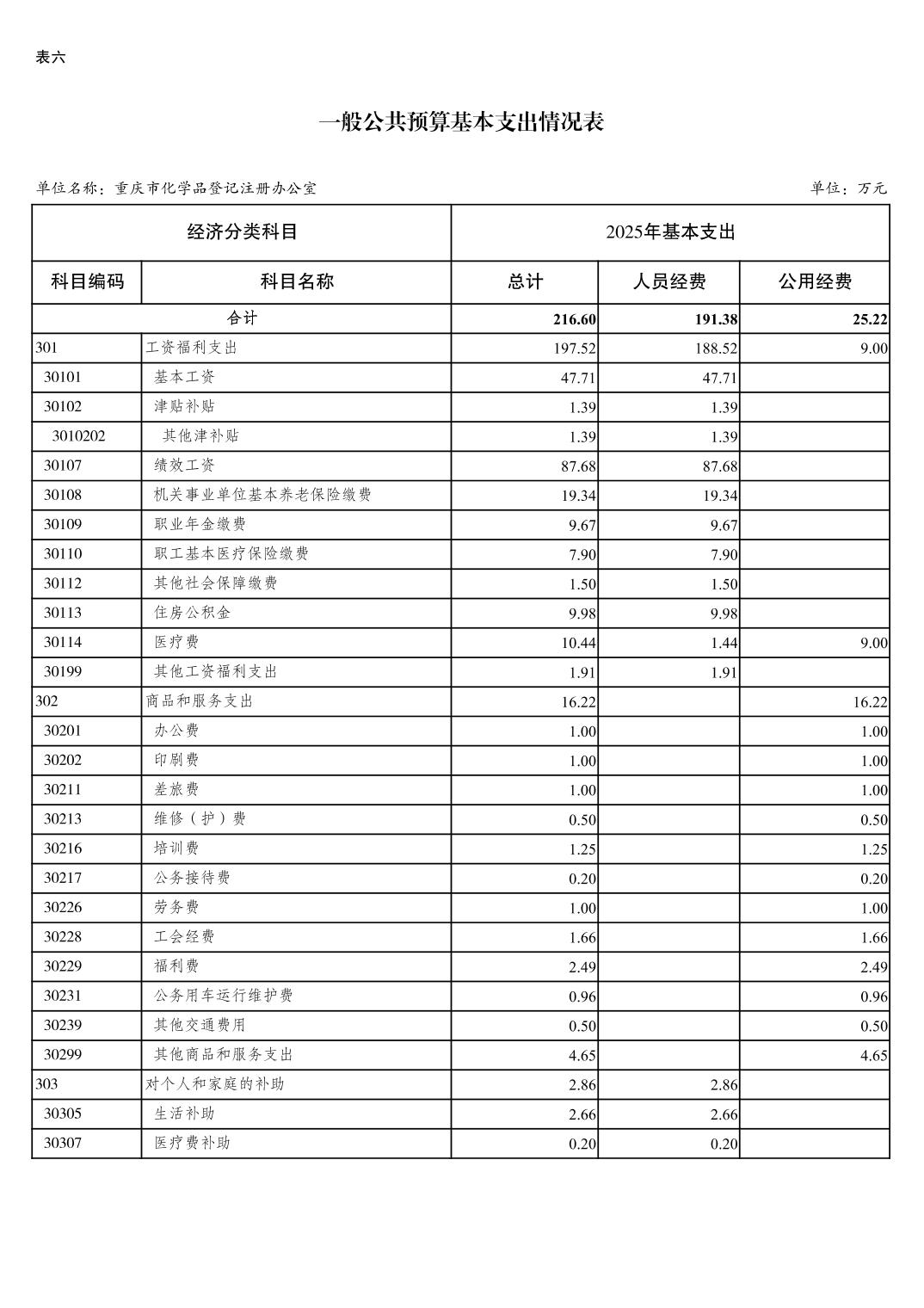 表六

一般公共预算基本支出情况表

单位名称：重庆市化学品登记注册办公室

单位：万元

| 经济分类科目 | | 2025年基本支出 | | |
|---|---|---|---|---|
| 科目编码 | 科目名称 | 总计 | 人员经费 | 公用经费 |
| 合计 | | 216.60 | 191.38 | 25.22 |
| 301 | 工资福利支出 | 197.52 | 188.52 | 9.00 |
| 30101 | 基本工资 | 47.71 | 47.71 | |
| 30102 | 津贴补贴 | 1.39 | 1.39 | |
| 3010202 | 其他津补贴 | 1.39 | 1.39 | |
| 30107 | 绩效工资 | 87.68 | 87.68 | |
| 30108 | 机关事业单位基本养老保险缴费 | 19.34 | 19.34 | |
| 30109 | 职业年金缴费 | 9.67 | 9.67 | |
| 30110 | 职工基本医疗保险缴费 | 7.90 | 7.90 | |
| 30112 | 其他社会保障缴费 | 1.50 | 1.50 | |
| 30113 | 住房公积金 | 9.98 | 9.98 | |
| 30114 | 医疗费 | 10.44 | 1.44 | 9.00 |
| 30199 | 其他工资福利支出 | 1.91 | 1.91 | |
| 302 | 商品和服务支出 | 16.22 | | 16.22 |
| 30201 | 办公费 | 1.00 | | 1.00 |
| 30202 | 印刷费 | 1.00 | | 1.00 |
| 30211 | 差旅费 | 1.00 | | 1.00 |
| 30213 | 维修（护）费 | 0.50 | | 0.50 |
| 30216 | 培训费 | 1.25 | | 1.25 |
| 30217 | 公务接待费 | 0.20 | | 0.20 |
| 30226 | 劳务费 | 1.00 | | 1.00 |
| 30228 | 工会经费 | 1.66 | | 1.66 |
| 30229 | 福利费 | 2.49 | | 2.49 |
| 30231 | 公务用车运行维护费 | 0.96 | | 0.96 |
| 30239 | 其他交通费用 | 0.50 | | 0.50 |
| 30299 | 其他商品和服务支出 | 4.65 | | 4.65 |
| 303 | 对个人和家庭的补助 | 2.86 | 2.86 | |
| 30305 | 生活补助 | 2.66 | 2.66 | |
| 30307 | 医疗费补助 | 0.20 | 0.20 | |